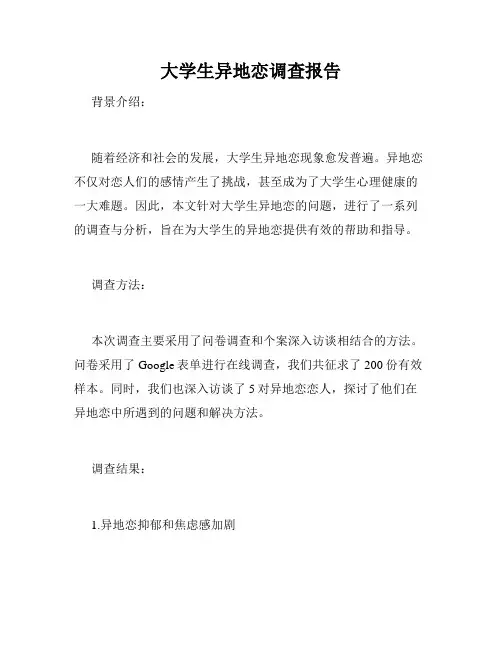 大学生异地恋调查报告

背景介绍：

随着经济和社会的发展，大学生异地恋现象愈发普遍。异地恋不仅对恋人们的感情产生了挑战，甚至成为了大学生心理健康的一大难题。因此，本文针对大学生异地恋的问题，进行了一系列的调查与分析，旨在为大学生的异地恋提供有效的帮助和指导。

调查方法：

本次调查主要采用了问卷调查和个案深入访谈相结合的方法。问卷采用了 Google 表单进行在线调查，我们共征求了 200 份有效样本。同时，我们也深入访谈了 5 对异地恋恋人，探讨了他们在异地恋中所遇到的问题和解决方法。

调查结果：

1.异地恋抑郁和焦虑感加剧